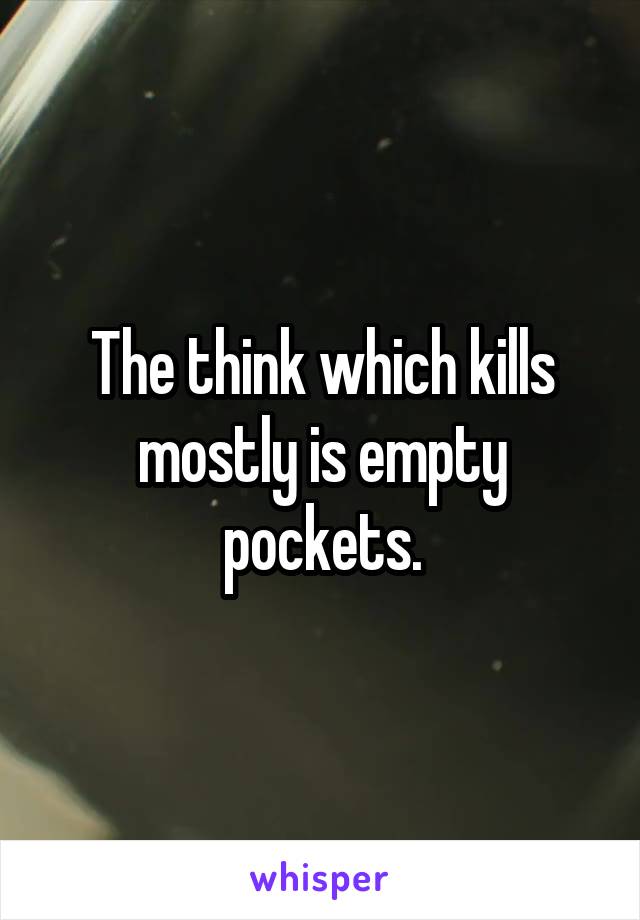 The think which kills mostly is empty pockets.

whisper